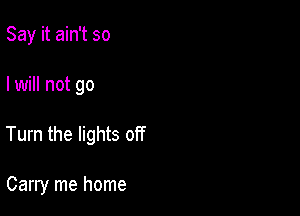 Say it ain't so

I will not go

Turn the lights off

Carry me home